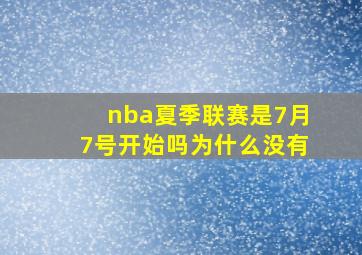 nba夏季联赛是7月7号开始吗为什么没有